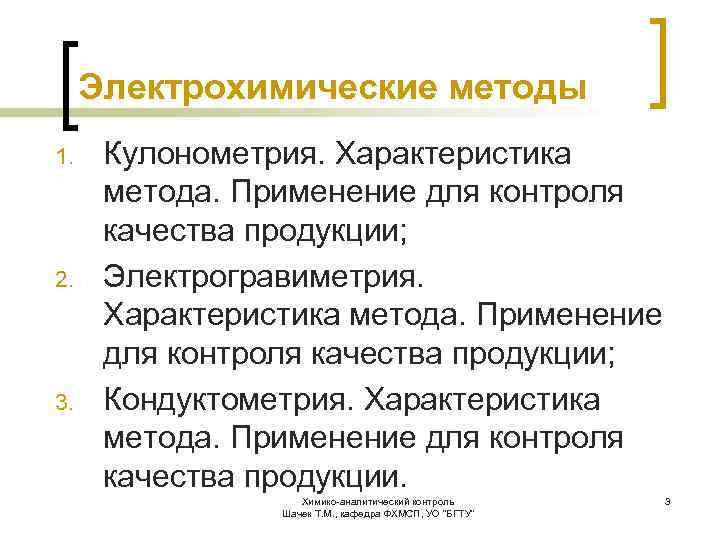 Электрохимические методы

1. Кулонометрия. Характеристика метода. Применение для контроля качества продукции;

2. Электрогравиметрия. Характеристика метода. Применение для контроля качества продукции;

3. Кондуктометрия. Характеристика метода. Применение для контроля качества продукции.

Химико-аналитический контроль
Шачек Т.М., кафедра ФХМСП, УО "БГТУ"

3